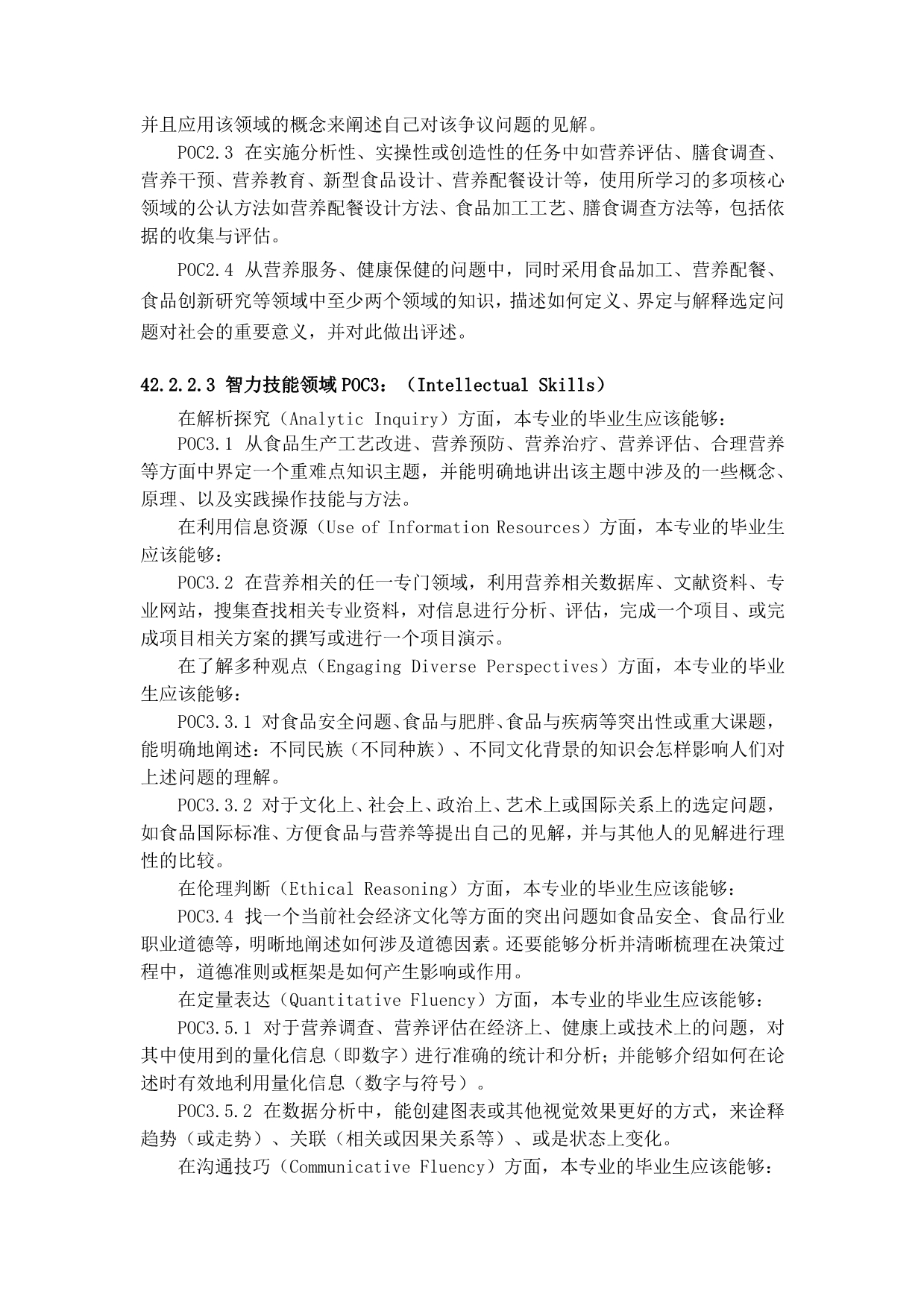 并且应用该领域的概念来阐述自己对该争议问题的见解。

POC2.3 在实施分析性、实操性或创造性的任务中如营养评估、膳食调查、营养干预、营养教育、新型食品设计、营养配餐设计等，使用所学习的多项核心领域的公认方法如营养配餐设计方法、食品加工工艺、膳食调查方法等，包括依据的收集与评估。

POC2.4 从营养服务、健康保健的问题中，同时采用食品加工、营养配餐、食品创新研究等领域中至少两个领域的知识，描述如何定义、界定与解释选定问题对社会的重要意义，并对此做出评述。

42.2.2.3 智力技能领域 POC3：（Intellectual Skills）

在解析探究（Analytic Inquiry）方面，本专业的毕业生应该能够：

POC3.1 从食品生产工艺改进、营养预防、营养治疗、营养评估、合理营养等方面中界定一个重难点知识主题，并能明确地讲出该主题中涉及的一些概念、原理、以及实践操作技能与方法。

在利用信息资源（Use of Information Resources）方面，本专业的毕业生应该能够：

POC3.2 在营养相关的任一专门领域，利用营养相关数据库、文献资料、专业网站，搜集查找相关专业资料，对信息进行分析、评估，完成一个项目、或完成项目相关方案的撰写或进行一个项目演示。

在了解多种观点（Engaging Diverse Perspectives）方面，本专业的毕业生应该能够：

POC3.3.1 对食品安全问题、食品与肥胖、食品与疾病等突出性或重大课题，能明确地阐述：不同民族（不同种族）、不同文化背景的知识会怎样影响人们对上述问题的理解。

POC3.3.2 对于文化上、社会上、政治上、艺术上或国际关系上的选定问题，如食品国际标准、方便食品与营养等提出自己的见解，并与其他人的见解进行理性的比较。

在伦理判断（Ethical Reasoning）方面，本专业的毕业生应该能够：

POC3.4 找一个当前社会经济文化等方面的突出问题如食品安全、食品行业职业道德等，明晰地阐述如何涉及道德因素。还要能够分析并清晰梳理在决策过程中，道德准则或框架是如何产生影响或作用。

在定量表达（Quantitative Fluency）方面，本专业的毕业生应该能够：

POC3.5.1 对于营养调查、营养评估在经济上、健康上或技术上的问题，对其中使用到的量化信息（即数字）进行准确的统计和分析；并能够介绍如何在论述时有效地利用量化信息（数字与符号）。

POC3.5.2 在数据分析中，能创建图表或其他视觉效果更好的方式，来诠释趋势（或走势）、关联（相关或因果关系等）、或是状态上变化。

在沟通技巧（Communicative Fluency）方面，本专业的毕业生应该能够：